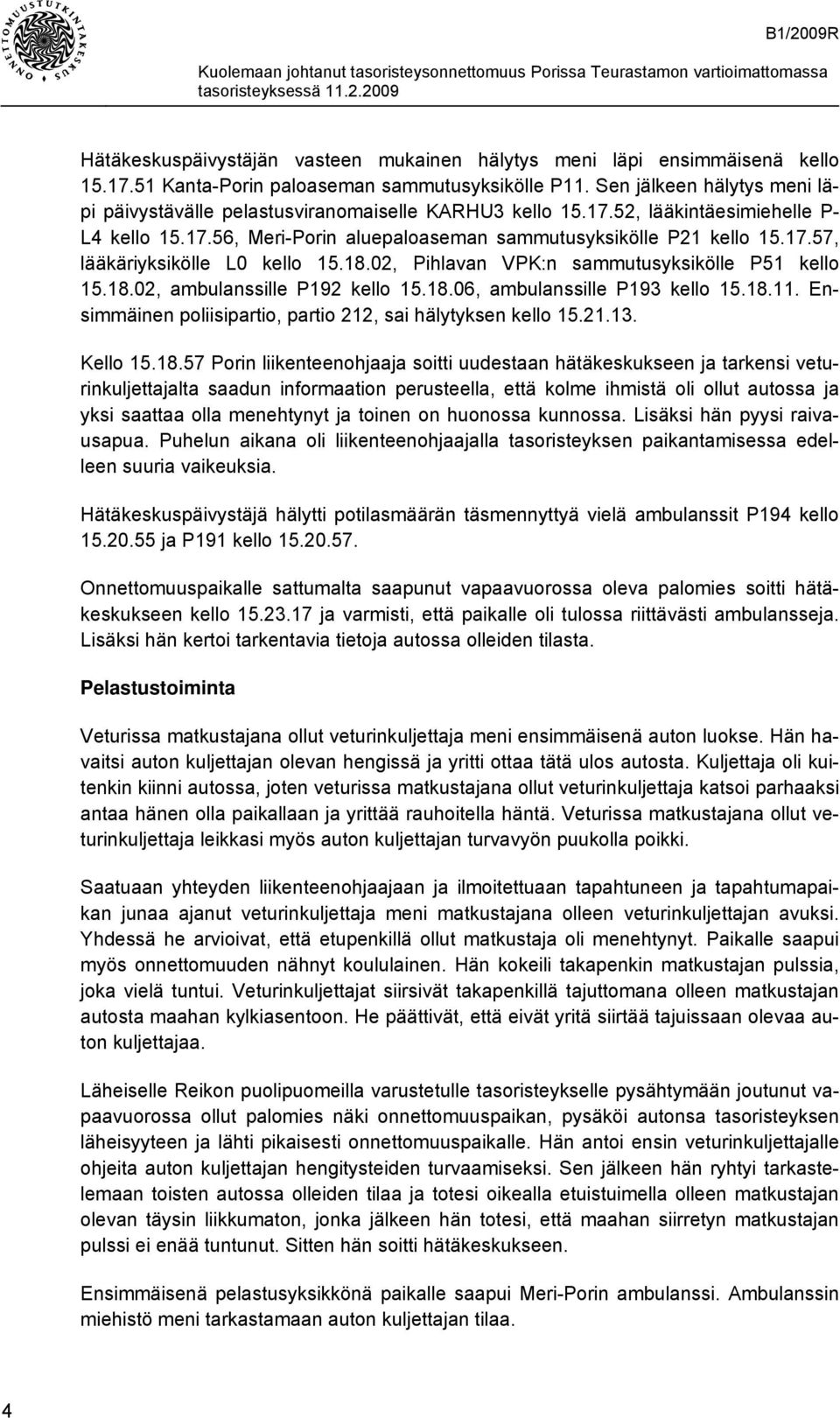 ONNETTOMUUSTUTKINTAKESKUS

B1/2009R

Kuolemaan johtanut tasoristeysonnettomuus Porissa Teurastamon vartioimattomassa tasoristeyksessä 11.2.2009

Hätäkeskuspäivystäjän vasteen mukainen hälytys meni läpi ensimmäisenä kello 15.17.51 Kanta-Porin paloaseman sammutusyksikölle P11. Sen jälkeen hälytys meni läpi päivystävälle pelastusviranomaiselle KARHU3 kello 15.17.52, lääkintäesimiehelle P-L4 kello 15.17.56, Meri-Porin aluepaloaseman sammutusyksikölle P21 kello 15.17.57, lääkäriyksikölle L0 kello 15.18.02, Pihlavan VPK:n sammutusyksikölle P51 kello 15.18.02, ambulanssille P192 kello 15.18.06, ambulanssille P193 kello 15.18.11. Ensimmäinen poliisipartio, partio 212, sai hälytyksen kello 15.21.13.

Kello 15.18.57 Porin liikenteenohjaaja soitti uudestaan hätäkeskukseen ja tarkensi veturinkuljettajalta saadun informaation perusteella, että kolme ihmistä oli ollut autossa ja yksi saattaa olla menehtynyt ja toinen on huonossa kunnossa. Lisäksi hän pyysi raivausapua. Puhelun aikana oli liikenteenohjaajalla tasoristeyksen paikantamisessa edelleen suuria vaikeuksia.

Hätäkeskuspäivystäjä hälytti potilasmäärän täsmennyttyä vielä ambulanssit P194 kello 15.20.55 ja P191 kello 15.20.57.

Onnettomuuspaikalle sattumalta saapunut vapaavuorossa oleva palomies soitti hätäkeskukseen kello 15.23.17 ja varmisti, että paikalle oli tulossa riittävästi ambulansseja. Lisäksi hän kertoi tarkentavia tietoja autossa olleiden tilasta.

Pelastustoiminta

Veturissa matkustajana ollut veturinkuljettaja meni ensimmäisenä auton luokse. Hän havaitsi auton kuljettajan olevan hengissä ja yritti ottaa tätä ulos autosta. Kuljettaja oli kuitenkin kiinni autossa, joten veturissa matkustajana ollut veturinkuljettaja katsoi parhaaksi antaa hänen olla paikallaan ja yrittää rauhoitella häntä. Veturissa matkustajana ollut veturinkuljettaja leikkasi myös auton kuljettajan turvavyön puukolla poikki.

Saatuaan yhteyden liikenteenohjaajaan ja ilmoitettuaan tapahtuneen ja tapahtumapaikan junaa ajanut veturinkuljettaja meni matkustajana olleen veturinkuljettajan avuksi. Yhdessä he arvioivat, että etupenkillä ollut matkustaja oli menehtynyt. Paikalle saapui myös onnettomuuden nähnyt koululainen. Hän kokeili takapenkin matkustajan pulssia, joka vielä tuntui. Veturinkuljettajat siirsivät takapenkillä tajuttomana olleen matkustajan autosta maahan kylkiasentoon. He päättivät, että eivät yritä siirtää tajuissaan olevaa auton kuljettajaa.

Läheiselle Reikon puolipuomeilla varustetulle tasoristeykselle pysähtymään joutunut vapaavuorossa ollut palomies näki onnettomuuspaikan, pysäköi autonsa tasoristeyksen läheisyyteen ja lähti pikaisesti onnettomuuspaikalle. Hän antoi ensin veturinkuljettajalle ohjeita auton kuljettajan hengitysteiden turvaamiseksi. Sen jälkeen hän ryhtyi tarkastelemaan toisten autossa olleiden tilaa ja totesi oikealla etuistuimella olleen matkustajan olevan täysin liikkumaton, jonka jälkeen hän totesi, että maahan siirretyn matkustajan pulssi ei enää tuntunut. Sitten hän soitti hätäkeskukseen.

Ensimmäisenä pelastusyksikkönä paikalle saapui Meri-Porin ambulanssi. Ambulanssin miehistö meni tarkastamaan auton kuljettajan tilaa.

4